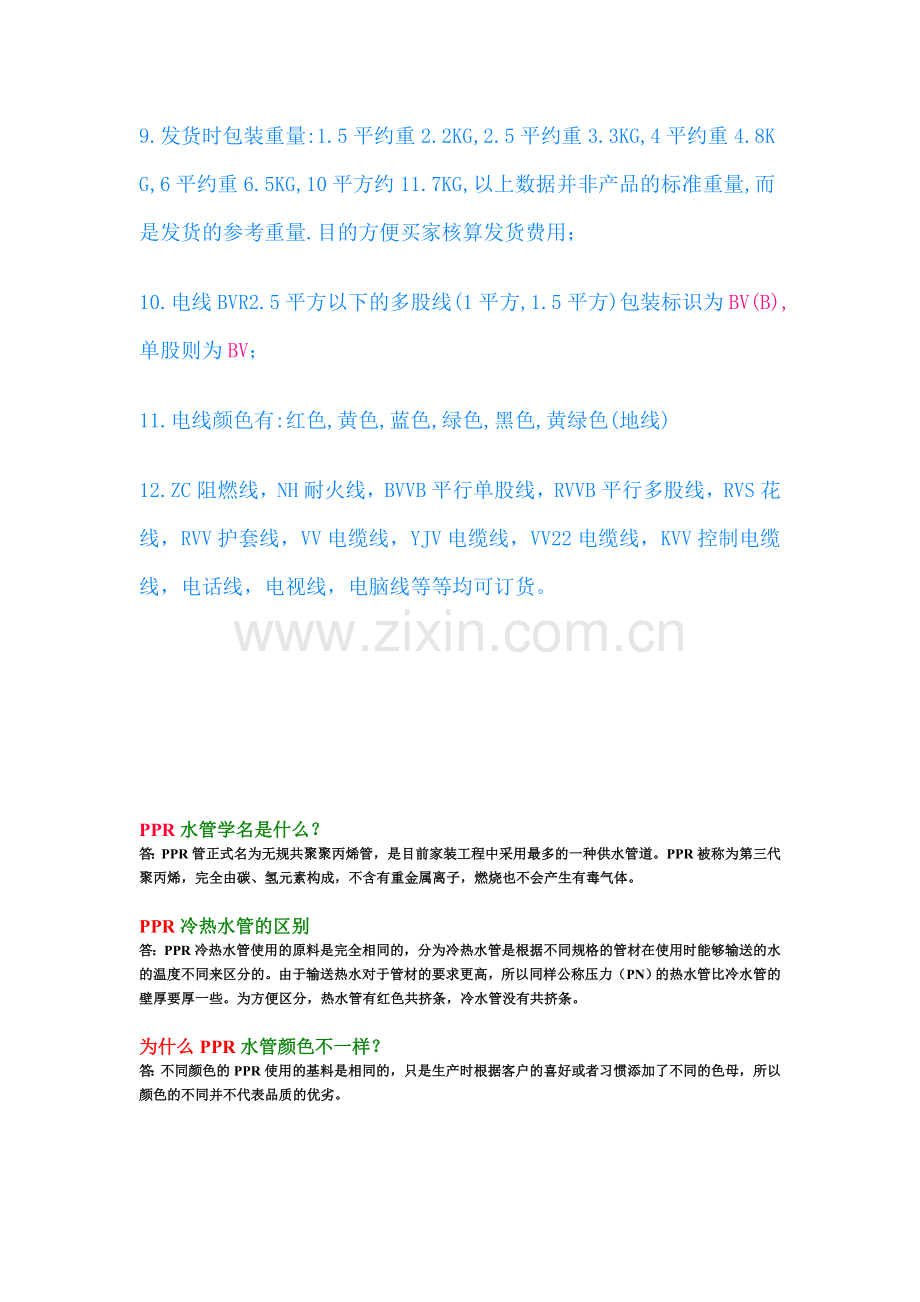 9.发货时包装重量:1.5平约重2.2KG,2.5平约重3.3KG,4平约重4.8KG,6平约重6.5KG,10平方约11.7KG,以上数据并非产品的标准重量,而是发货的参考重量.目的方便买家核算发货费用;

10.电线BVR2.5平方以下的多股线(1平方,1.5平方)包装标识为BV(B),单股则为BV;

11.电线颜色有:红色,黄色,蓝色,绿色,黑色,黄绿色(地线)

12.ZC阻燃线，NH耐火线，BVVB平行单股线，RVVB平行多股线，RVS花线，RVV护套线，VV电缆线，YJV电缆线，VV22电缆线，KVV控制电缆线，电话线，电视线，电脑线等等均可订货。

PPR水管学名是什么？
答:PPR管正式名为无规共聚聚丙烯管，是目前家装工程中采用最多的一种供水管道。PPR被称为第三代聚丙烯，完全由碳、氢元素构成，不含有重金属离子，燃烧也不会产生有毒气体。

PPR冷热水管的区别
答:PPR冷热水管使用的原料是完全相同的，分为冷热水管是根据不同规格的管材在使用时能够输送的水的温度不同来区分的。由于输送热水对于管材的要求更高，所以同样公称压力（PN）的热水管比冷水管的壁厚要厚一些。为方便区分，热水管有红色共挤条，冷水管没有共挤条。

为什么PPR水管颜色不一样?
答:不同颜色的PPR使用的基料是相同的，只是生产时根据客户的喜好或者习惯添加了不同的色母，所以颜色的不同并不代表品质的优劣。

www.zixin.com.cn